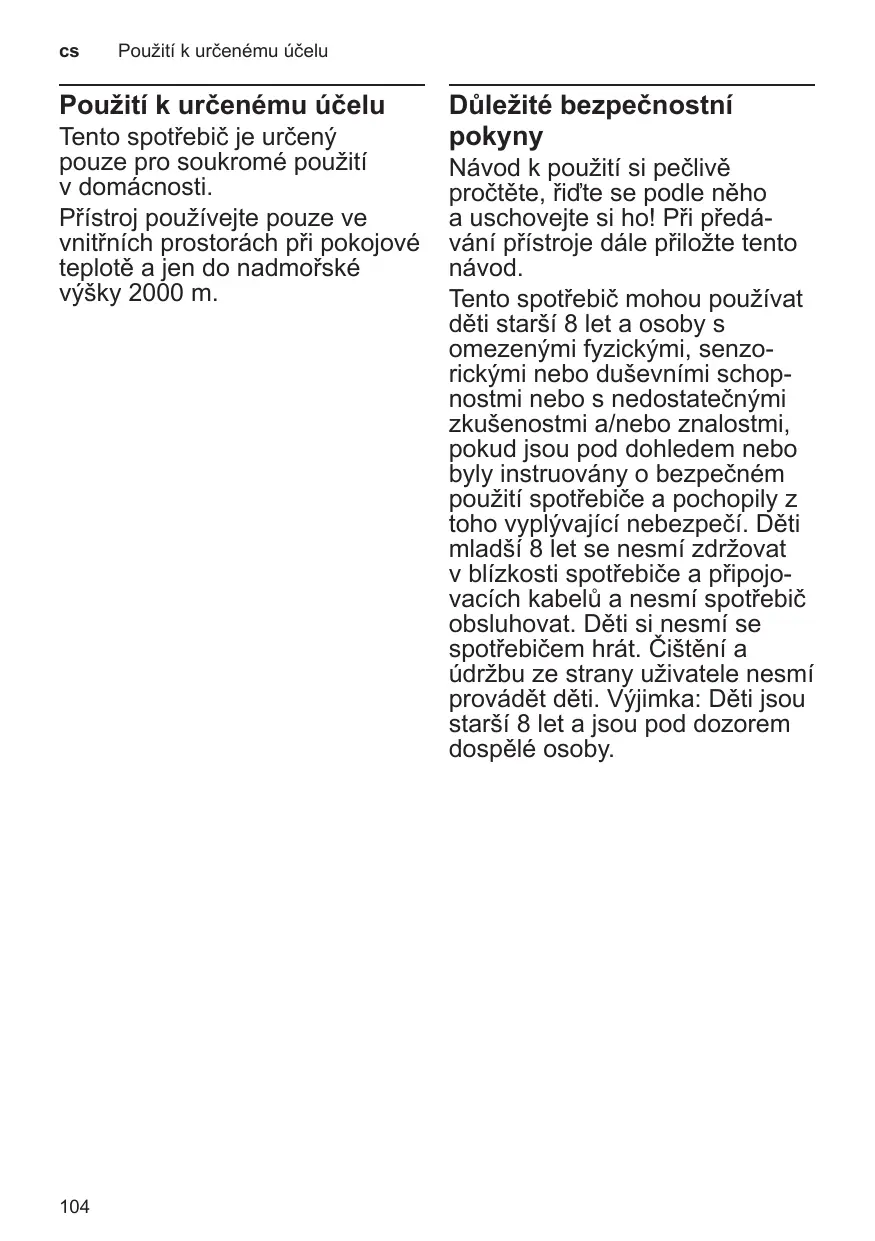 cs Použití k určenému účelu

Použití k určenému účelu

Tento spotřebič je určený pouze pro soukromé použití v domácnosti.

Přístroj používejte pouze ve vnitřních prostorách při pokojové teplotě a jen do nadmořské výšky 2000 m.

Důležité bezpečnostní pokyny

Návod k použití si pečlivě pročtěte, řiďte se podle něho a uschovejte si ho! Při předávání přístroje dále přiložte tento návod.

Tento spotřebič mohou používat děti starší 8 let a osoby s omezenými fyzickými, senzorickými nebo duševními schopnostmi nebo s nedostatečnými zkušenostmi a/nebo znalostmi, pokud jsou pod dohledem nebo byly instruovány o bezpečném použití spotřebiče a pochopily z toho vyplývající nebezpečí. Děti mladší 8 let se nesmí zdržovat v blízkosti spotřebiče a připojovacích kabelů a nesmí spotřebič obsluhovat. Děti si nesmí se spotřebičem hrát. Čištění a údržbu ze strany uživatele nesmí provádět děti. Výjimka: Děti jsou starší 8 let a jsou pod dozorem dospělé osoby.

104